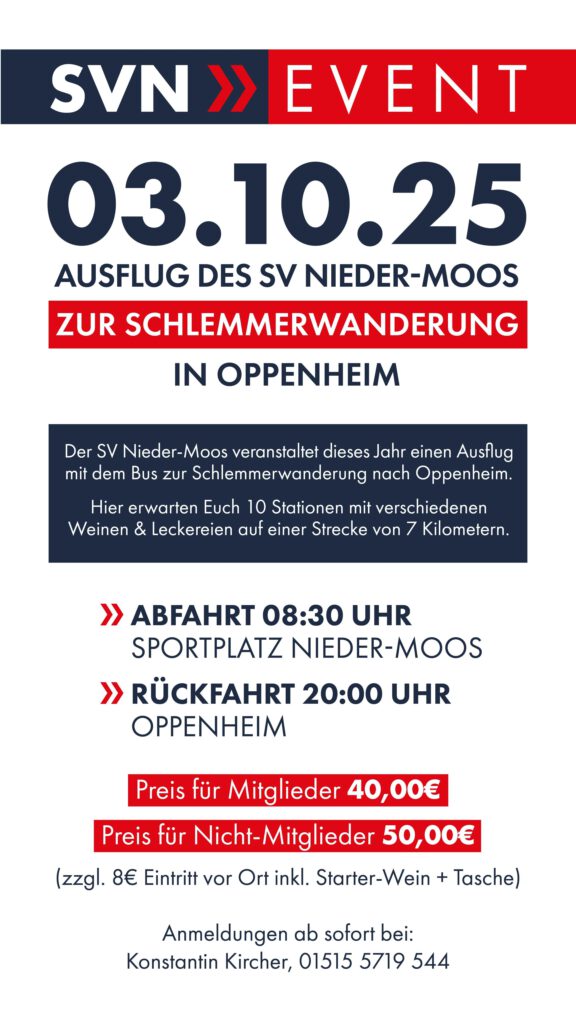 SVN » EVENT

03.10.25

AUSFLUG DES SV NIEDER-MOOS

ZUR SCHLEMMERWANDERUNG

IN OPPENHEIM

Der SV Nieder-Moos veranstaltet dieses Jahr einen Ausflug mit dem Bus zur Schlemmerwanderung nach Oppenheim.

Hier erwarten Euch 10 Stationen mit verschiedenen Weinen & Leckereien auf einer Strecke von 7 Kilometern.

» ABFAHRT 08:30 UHR
SPORTPLATZ NIEDER-MOOS

» RÜCKFAHRT 20:00 UHR
OPPENHEIM

Preis für Mitglieder 40,00€

Preis für Nicht-Mitglieder 50,00€

(zzgl. 8€ Eintritt vor Ort inkl. Starter-Wein + Tasche)

Anmeldungen ab sofort bei:
Konstantin Kircher, 01515 5719 544